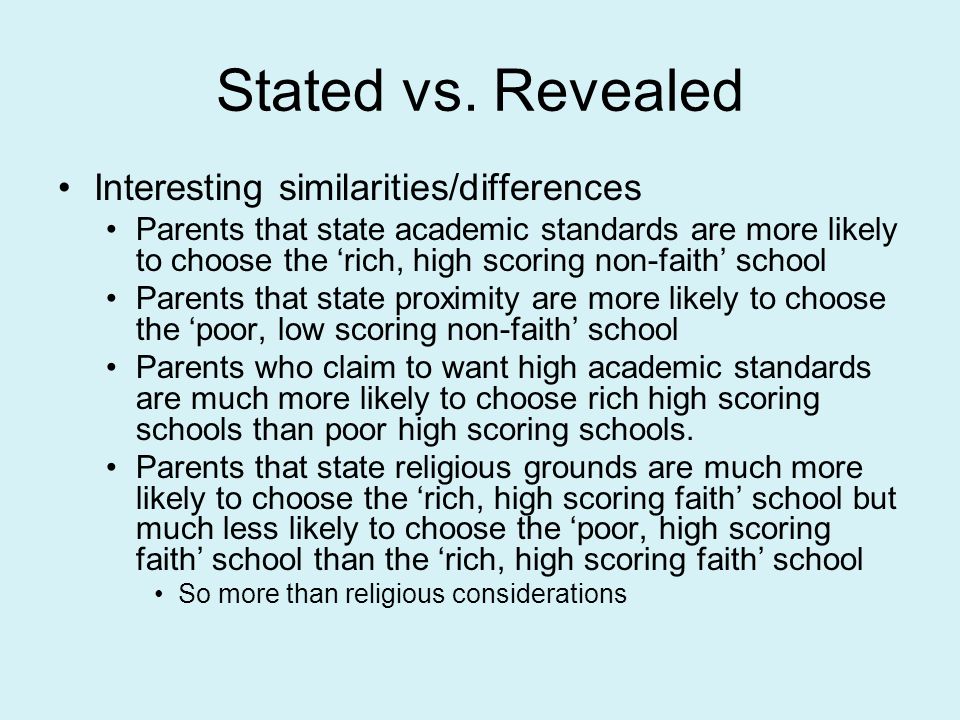 Stated vs. Revealed

• Interesting similarities/differences
  • Parents that state academic standards are more likely to choose the ‘rich, high scoring non-faith’ school
  • Parents that state proximity are more likely to choose the ‘poor, low scoring non-faith’ school
  • Parents who claim to want high academic standards are much more likely to choose rich high scoring schools than poor high scoring schools.
  • Parents that state religious grounds are much more likely to choose the ‘rich, high scoring faith’ school but much less likely to choose the ‘poor, high scoring faith’ school than the ‘rich, high scoring faith’ school
    • So more than religious considerations